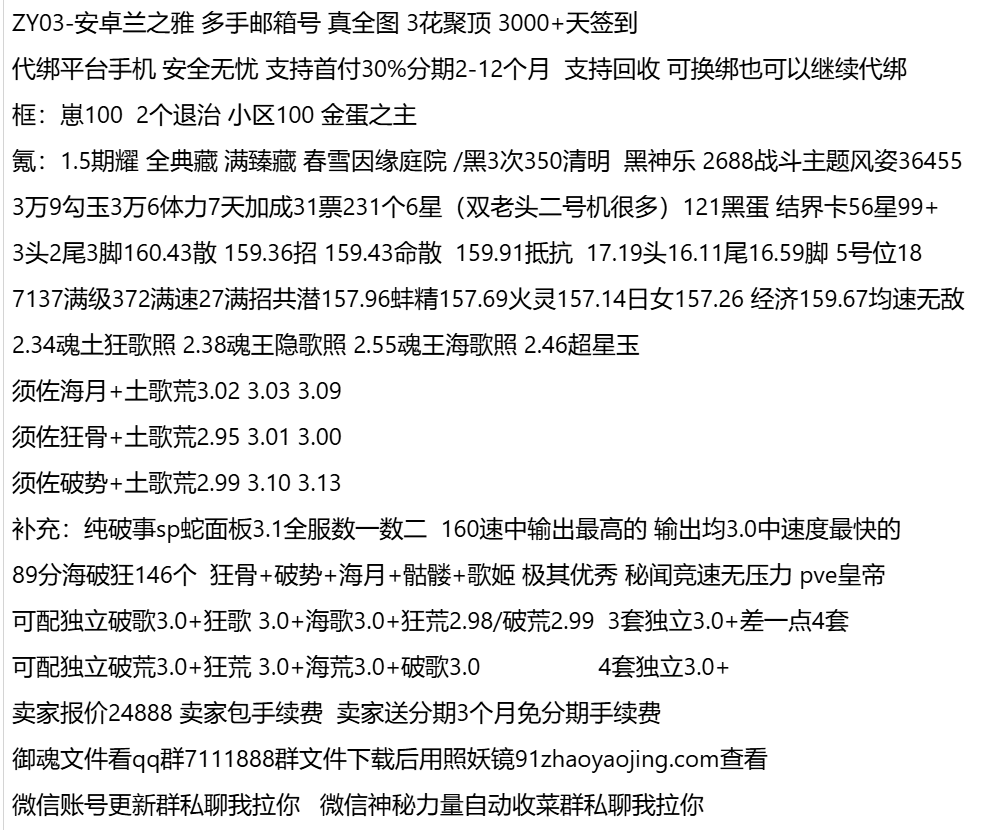 ZY03-安卓兰之雅 多手邮箱号 真全图 3花聚顶 3000+天签到

代绑平台手机 安全无忧 支持首付30%分期2-12个月 支持回收 可换绑也可以继续代绑

框：崽100 2个退治 小区100 金蛋之主

氪：1.5期耀 全典藏 满臻藏 春雪因缘庭院 /黑3次350清明 黑神乐 2688战斗主题风姿36455

3万9勾玉3万6体力7天加成31票231个6星（双老头二号机很多）121黑蛋 结界卡56星99+

3头2尾3脚160.43散 159.36招 159.43命散 159.91抵抗 17.19头16.11尾16.59脚 5号位18

7137满级372满速27满招共潜157.96蚌精157.69火灵157.14日女157.26 经济159.67均速无敌

2.34魂土狂歌照 2.38魂王隐歌照 2.55魂王海歌照 2.46超星玉

须佐海月+土歌荒3.02 3.03 3.09

须佐狂骨+土歌荒2.95 3.01 3.00

须佐破势+土歌荒2.99 3.10 3.13

补充：纯破事sp蛇面板3.1全服数一数二 160速中输出最高的 输出均3.0中速度最快的

89分海破狂146个 狂骨+破势+海月+骷髅+歌姬 极其优秀 秘闻竞速无压力 pve皇帝

可配独立破歌3.0+狂歌 3.0+海歌3.0+狂荒2.98/破荒2.99 3套独立3.0+差一点4套

可配独立破荒3.0+狂荒 3.0+海荒3.0+破歌3.0 4套独立3.0+

卖家报价24888 卖家包手续费 卖家送分期3个月免分期手续费

御魂文件看qq群7111888群文件下载后用照妖镜91zhaoyaojing.com查看

微信账号更新群私聊我拉你 微信神秘力量自动收菜群私聊我拉你